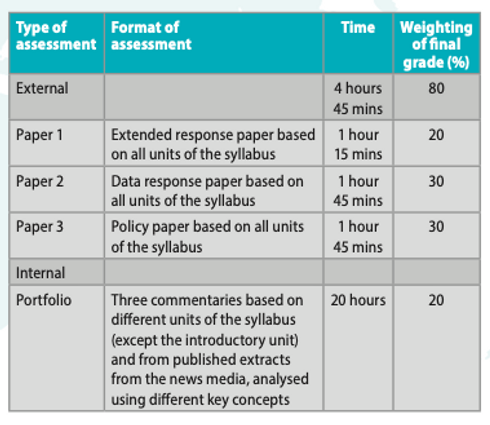 | Type of assessment | Format of assessment | Time | Weighting of final grade (%) |
|---|---|---|---|
| External | | 4 hours 45 mins | 80 |
| Paper 1 | Extended response paper based on all units of the syllabus | 1 hour 15 mins | 20 |
| Paper 2 | Data response paper based on all units of the syllabus | 1 hour 45 mins | 30 |
| Paper 3 | Policy paper based on all units of the syllabus | 1 hour 45 mins | 30 |
| Internal | | | |
| Portfolio | Three commentaries based on different units of the syllabus (except the introductory unit) and from published extracts from the news media, analysed using different key concepts | 20 hours | 20 |